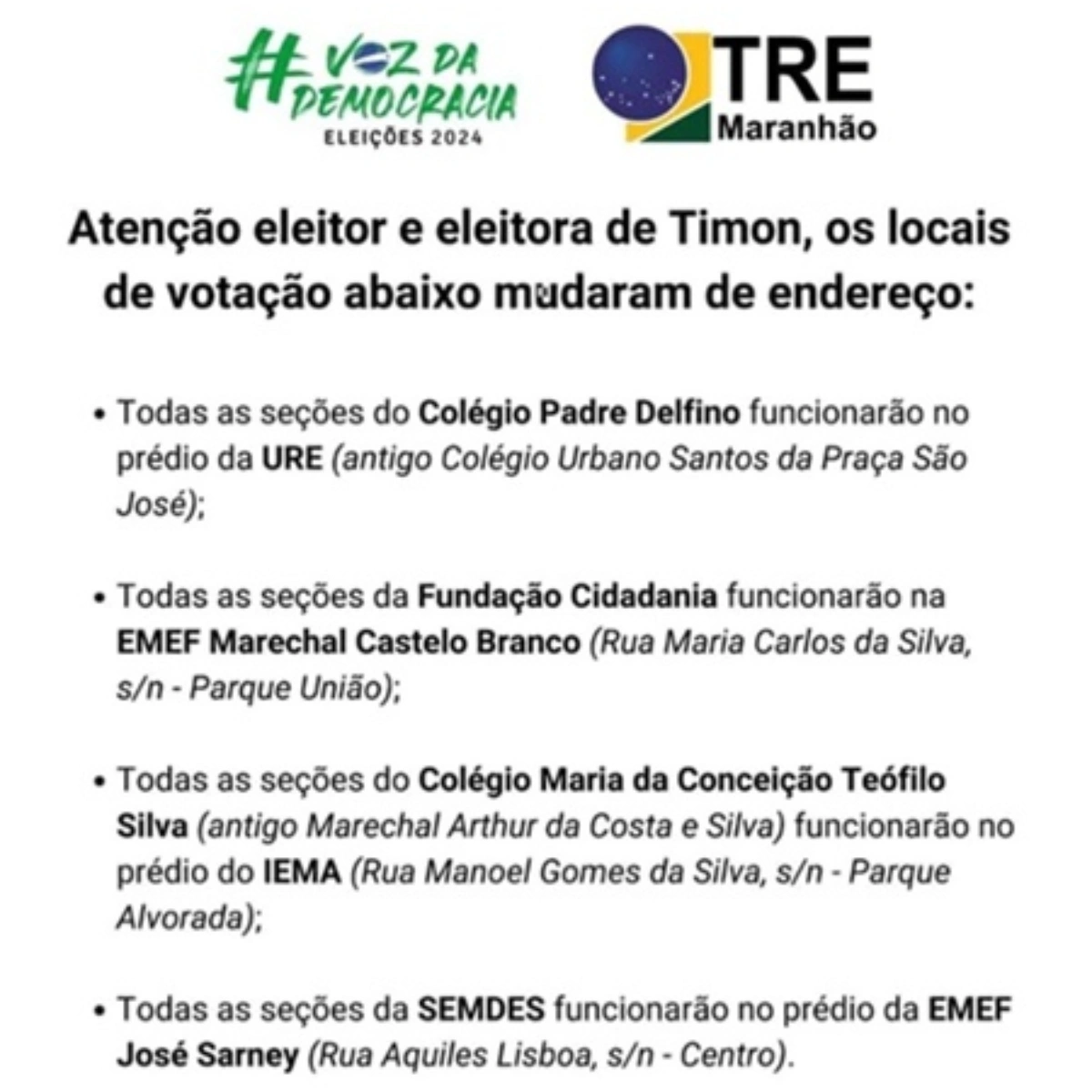 #VOZ DA DEMOCRACIA
ELEIÇÕES 2024

TRE
Maranhão

Atenção eleitor e eleitora de Timon, os locais de votação abaixo mudaram de endereço:

• Todas as seções do Colégio Padre Delfino funcionarão no prédio da URE (antigo Colégio Urbano Santos da Praça São José);

• Todas as seções da Fundação Cidadania funcionarão na EMEF Marechal Castelo Branco (Rua Maria Carlos da Silva, s/n - Parque União);

• Todas as seções do Colégio Maria da Conceição Teófilo Silva (antigo Marechal Arthur da Costa e Silva) funcionarão no prédio do IEMA (Rua Manoel Gomes da Silva, s/n - Parque Alvorada);

• Todas as seções da SEMDES funcionarão no prédio da EMEF José Sarney (Rua Aquiles Lisboa, s/n - Centro).